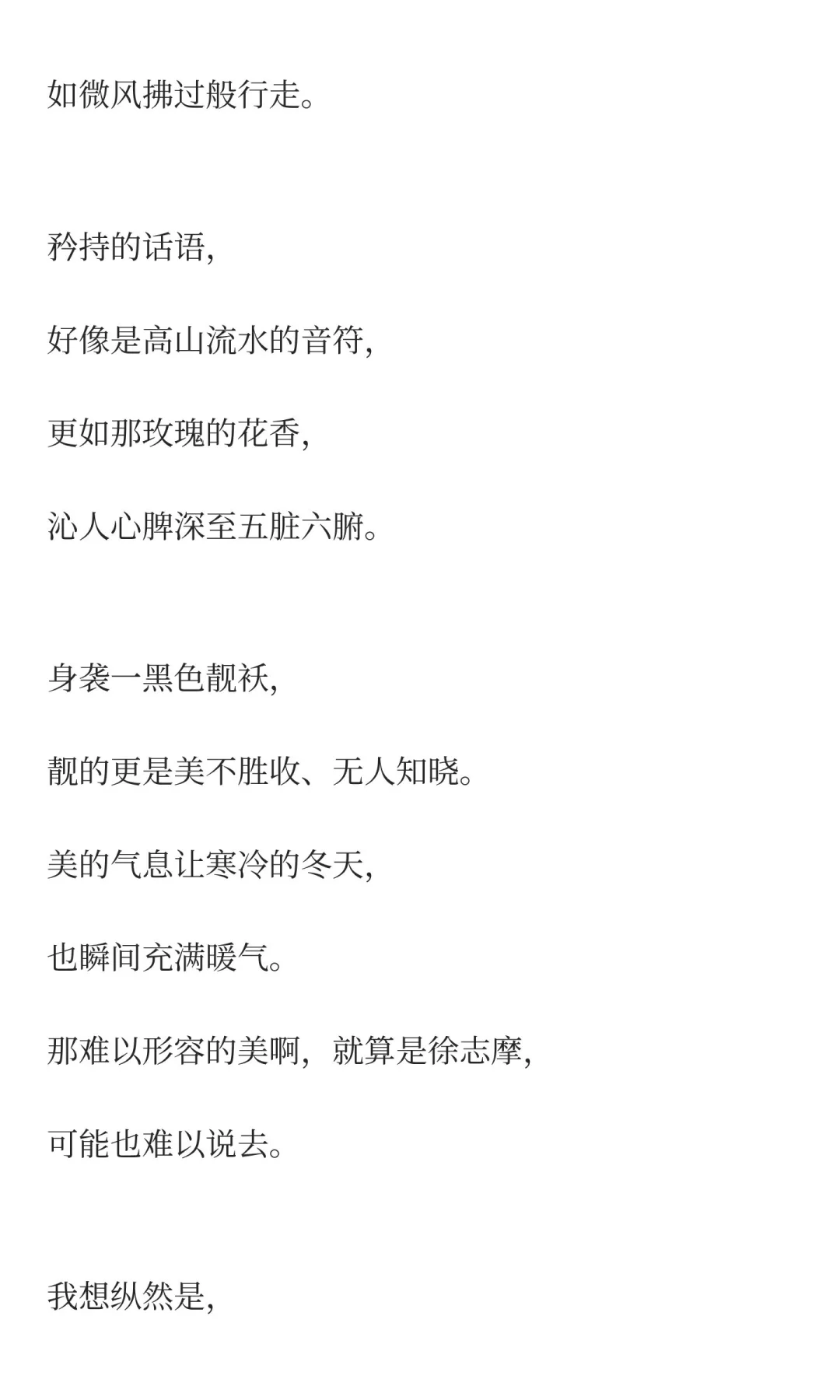 如微风拂过般行走。

矜持的话语，
好像是高山流水的音符，
更如那玫瑰的花香，
沁人心脾深至五脏六腑。

身袭一黑色靓袄，
靓的更是美不胜收、无人知晓。
美的气息让寒冷的冬天，
也瞬间充满暖气。
那难以形容的美啊，就算是徐志摩，
可能也难以说去。

我想纵然是，